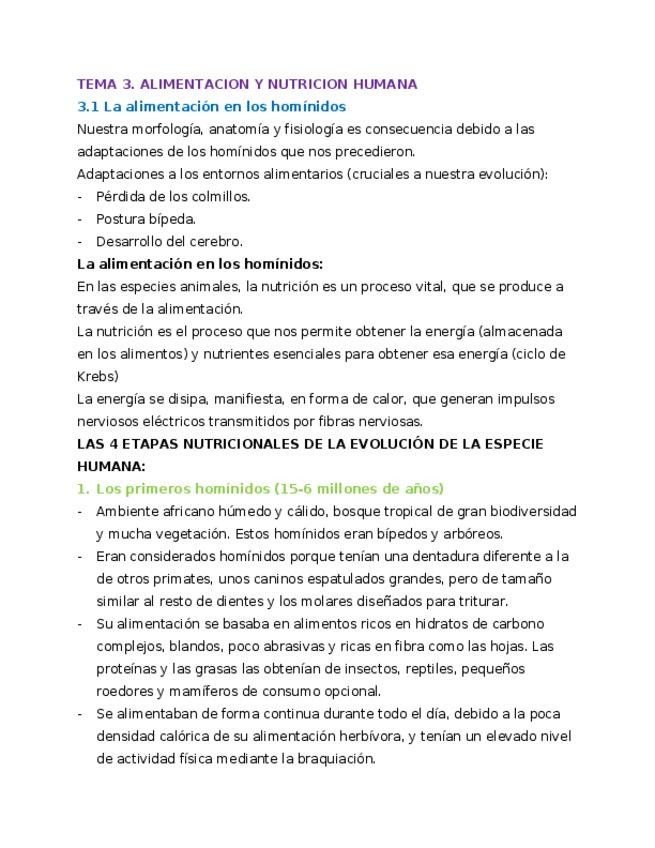 TEMA 3. ALIMENTACION Y NUTRICION HUMANA

3.1 La alimentación en los homínidos

Nuestra morfología, anatomía y fisiología es consecuencia debido a las adaptaciones de los homínidos que nos precedieron.

Adaptaciones a los entornos alimentarios (cruciales a nuestra evolución):
- Pérdida de los colmillos.
- Postura bípeda.
- Desarrollo del cerebro.

La alimentación en los homínidos:

En las especies animales, la nutrición es un proceso vital, que se produce a través de la alimentación.

La nutrición es el proceso que nos permite obtener la energía (almacenada en los alimentos) y nutrientes esenciales para obtener esa energía (ciclo de Krebs)

La energía se disipa, manifiesta, en forma de calor, que generan impulsos nerviosos eléctricos transmitidos por fibras nerviosas.

LAS 4 ETAPAS NUTRICIONALES DE LA EVOLUCIÓN DE LA ESPECIE HUMANA:

1. Los primeros homínidos (15-6 millones de años)
- Ambiente africano húmedo y cálido, bosque tropical de gran biodiversidad y mucha vegetación. Estos homínidos eran bípedos y arbóreos.
- Eran considerados homínidos porque tenían una dentadura diferente a la de otros primates, unos caninos espatulados grandes, pero de tamaño similar al resto de dientes y los molares diseñados para triturar.
- Su alimentación se basaba en alimentos ricos en hidratos de carbono complejos, blandos, poco abrasivas y ricas en fibra como las hojas. Las proteínas y las grasas las obtenían de insectos, reptiles, pequeños roedores y mamíferos de consumo opcional.
- Se alimentaban de forma continua durante todo el día, debido a la poca densidad calórica de su alimentación herbívora, y tenían un elevado nivel de actividad física mediante la braquiación.